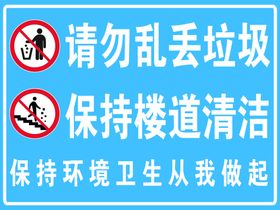 请勿乱丢垃圾

保持楼道清洁

保持环境卫生从我做起